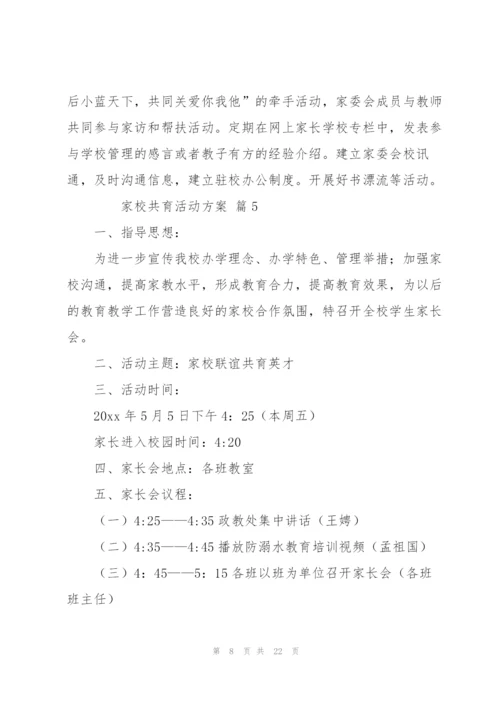 后小蓝天下，共同关爱你我他”的牵手活动，家委会成员与教师共同参与家访和帮扶活动。定期在网上家长学校专栏中，发表参与学校管理的感言或者教子有方的经验介绍。建立家委会校讯通，及时沟通信息，建立驻校办公制度。开展好书漂流等活动。

家校共育活动方案 篇5

一、指导思想：

为进一步宣传我校办学理念、办学特色、管理举措；加强家校沟通，提高家教水平，形成教育合力，提高教育效果，为以后的教育教学工作营造良好的家校合作氛围，特召开全校学生家长会。

二、活动主题：家校联谊共育英才

三、活动时间：

20xx年5月5日下午4：25（本周五）

家长进入校园时间：4:20

四、家长会地点：各班教室

五、家长会议程：

（一）4:25——4:35政教处集中讲话（王娉）

（二）4:35——4:45播放防溺水教育培训视频（孟祖国）

（三）4：45——5：15各班以班为单位召开家长会（各班班主任）

第 8 页 共 22 页